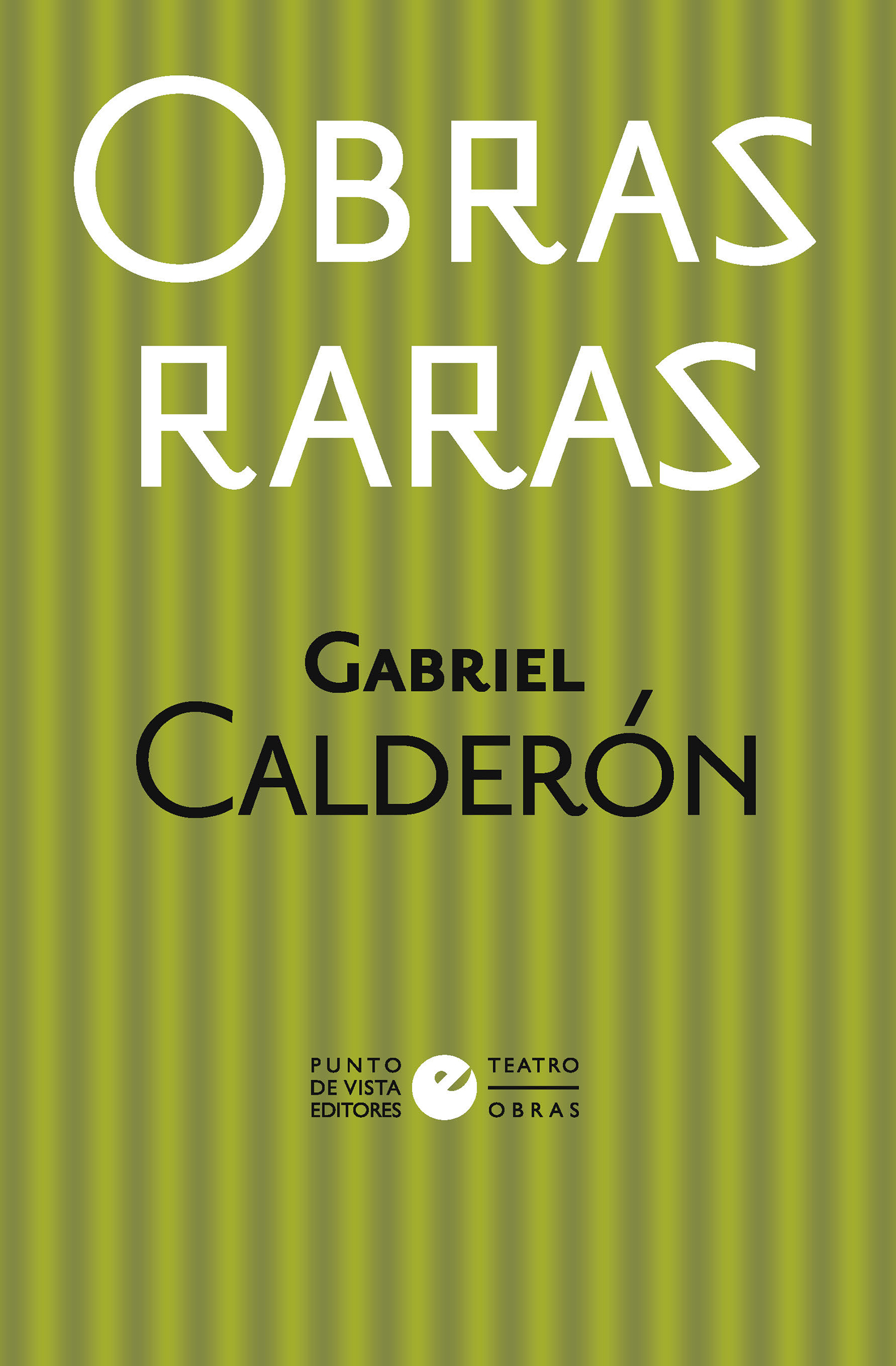 OBRAS RARAS

GABRIEL CALDERÓN

PUNTO DE VISTA EDITORES

e

TEATRO

OBRAS